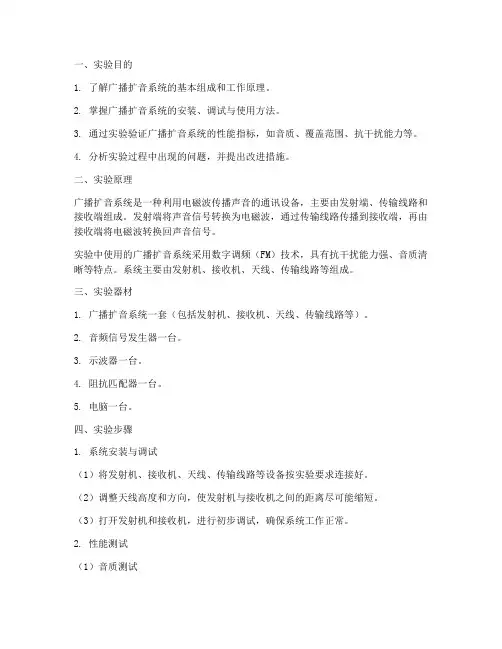 一、实验目的

1. 了解广播扩音系统的基本组成和工作原理。

2. 掌握广播扩音系统的安装、调试与使用方法。

3. 通过实验验证广播扩音系统的性能指标，如音质、覆盖范围、抗干扰能力等。

4. 分析实验过程中出现的问题，并提出改进措施。

二、实验原理

广播扩音系统是一种利用电磁波传播声音的通讯设备，主要由发射端、传输线路和接收端组成。发射端将声音信号转换为电磁波，通过传输线路传播到接收端，再由接收端将电磁波转换回声音信号。

实验中使用的广播扩音系统采用数字调频（FM）技术，具有抗干扰能力强、音质清晰等特点。系统主要由发射机、接收机、天线、传输线路等组成。

三、实验器材

1. 广播扩音系统一套（包括发射机、接收机、天线、传输线路等）。

2. 音频信号发生器一台。

3. 示波器一台。

4. 阻抗匹配器一台。

5. 电脑一台。

四、实验步骤

1. 系统安装与调试

（1）将发射机、接收机、天线、传输线路等设备按实验要求连接好。

（2）调整天线高度和方向，使发射机与接收机之间的距离尽可能缩短。

（3）打开发射机和接收机，进行初步调试，确保系统工作正常。

2. 性能测试

（1）音质测试